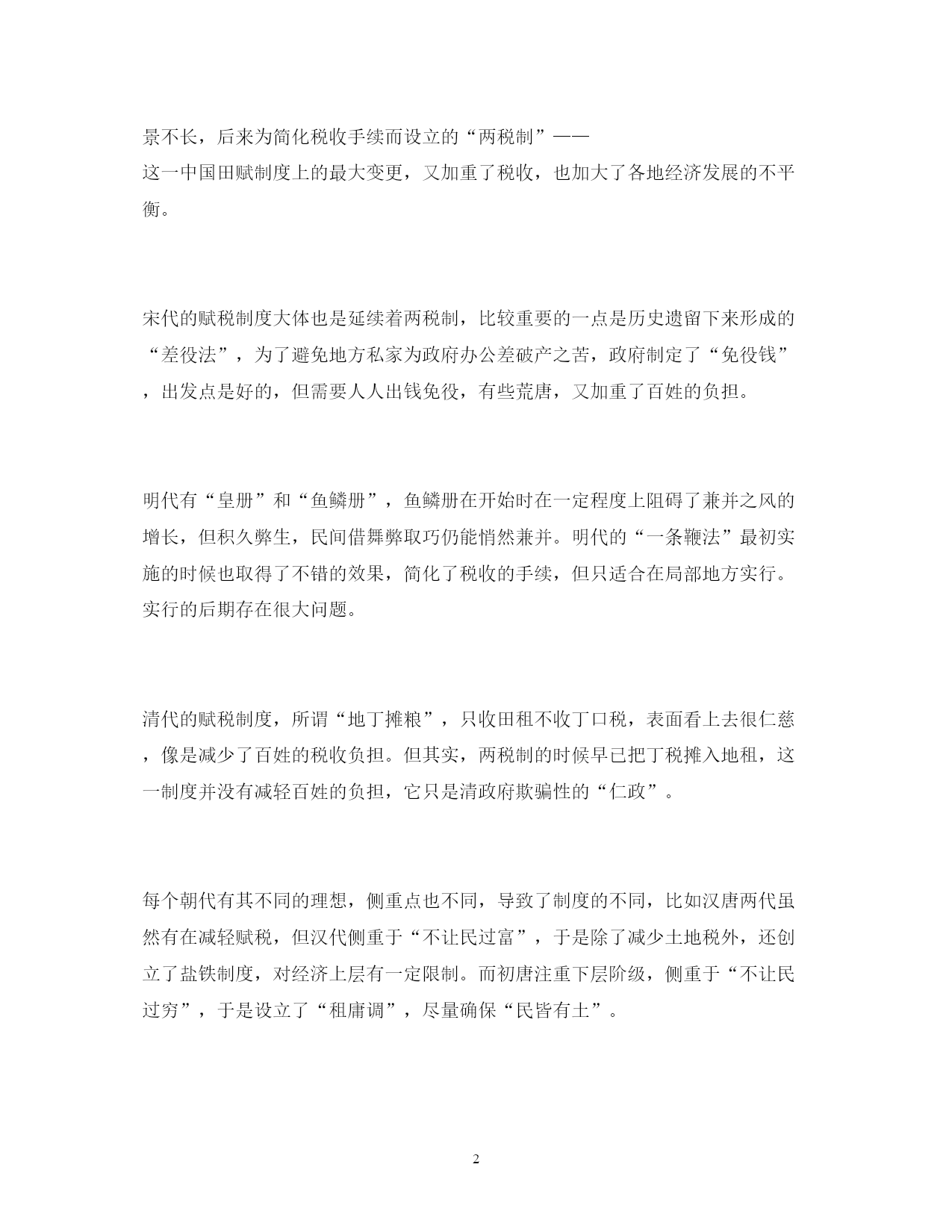 景不长，后来为简化税收手续而设立的“两税制”——这一中国田赋制度上的最大变更，又加重了税收，也加大了各地经济发展的不平衡。

宋代的赋税制度大体也是延续着两税制，比较重要的一点是历史遗留下来形成的“差役法”，为了避免地方私家为政府办公差破产之苦，政府制定了“免役钱”，出发点是好的，但需要人人出钱免役，有些荒唐，又加重了百姓的负担。

明代有“皇册”和“鱼鳞册”，鱼鳞册在开始时在一定程度上阻碍了兼并之风的增长，但积久弊生，民间借舞弊取巧仍能悄然兼并。明代的“一条鞭法”最初实施的时候也取得了不错的效果，简化了税收的手续，但只适合在局部地方实行。实行的后期存在很大问题。

清代的赋税制度，所谓“地丁摊粮”，只收田租不收丁口税，表面看上去很仁慈，像是减少了百姓的税收负担。但其实，两税制的时候早已把丁税摊入地租，这一制度并没有减轻百姓的负担，它只是清政府欺骗性的“仁政”。

每个朝代有其不同的理想，侧重点也不同，导致了制度的不同，比如汉唐两代虽然有在减轻赋税，但汉代侧重于“不让民过富”，于是除了减少土地税外，还创立了盐铁制度，对经济上层有一定限制。而初唐注重下层阶级，侧重于“不让民过穷”，于是设立了“租庸调”，尽量确保“民皆有土”。

2